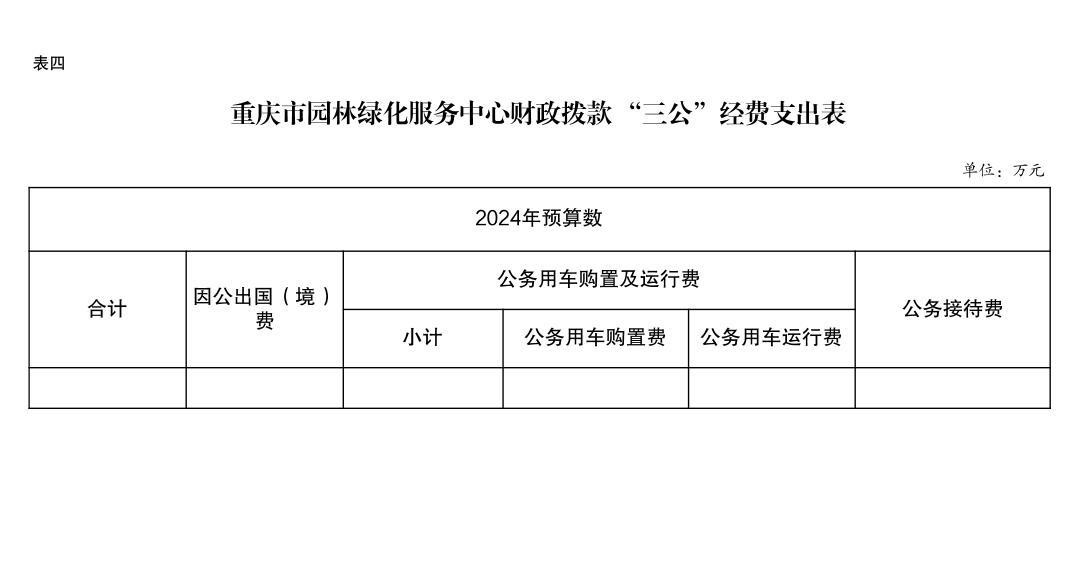 表四

重庆市园林绿化服务中心财政拨款“三公”经费支出表

单位：万元

| 2024年预算数 | | | | | |
|---|---|---|---|---|---|
| 合计 | 因公出国（境）费 | 公务用车购置及运行费 | | | 公务接待费 |
| | | 小计 | 公务用车购置费 | 公务用车运行费 | |
| | | | | | |